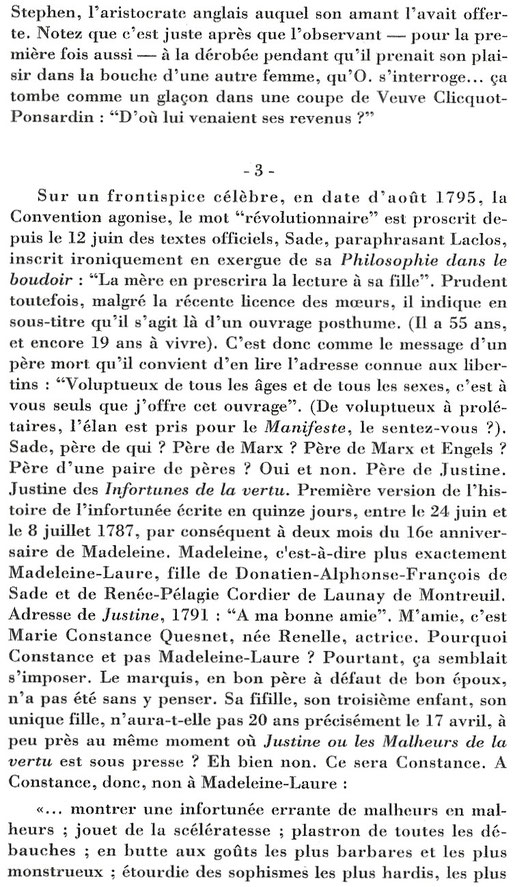 Stephen, l'aristocrate anglais auquel son amant l'avait offerte. Notez que c'est juste après que l'observant — pour la première fois aussi — à la dérobée pendant qu'il prenait son plaisir dans la bouche d'une autre femme, qu'O. s'interroge... ça tombe comme un glaçon dans une coupe de Veuve Clicquot-Ponsardin : "D'où lui venaient ses revenus ?"

- 3 -

Sur un frontispice célèbre, en date d'août 1795, la Convention agonise, le mot "révolutionnaire" est proscrit depuis le 12 juin des textes officiels, Sade, paraphrasant Laclos, inscrit ironiquement en exergue de sa *Philosophie dans le boudoir* : "La mère en prescrira la lecture à sa fille". Prudent toutefois, malgré la récente licence des mœurs, il indique en sous-titre qu'il s'agit là d'un ouvrage posthume. (Il a 55 ans, et encore 19 ans à vivre). C'est donc comme le message d'un père mort qu'il convient d'en lire l'adresse connue aux libertins : "Voluptueux de tous les âges et de tous les sexes, c'est à vous seuls que j'offre cet ouvrage". (De voluptueux à prolétaires, l'élan est pris pour le *Manifeste*, le sentez-vous ?). Sade, père de qui ? Père de Marx ? Père de Marx et Engels ? Père d'une paire de pères ? Oui et non. Père de Justine. Justine des *Infortunes de la vertu*. Première version de l'histoire de l'infortunée écrite en quinze jours, entre le 24 juin et le 8 juillet 1787, par conséquent à deux mois du 16e anniversaire de Madeleine. Madeleine, c'est-à-dire plus exactement Madeleine-Laure, fille de Donatien-Alphonse-François de Sade et de Renée-Pélagie Cordier de Launay de Montreuil. Adresse de *Justine*, 1791 : "A ma bonne amie". M'amie, c'est Marie Constance Quesnet, née Renelle, actrice. Pourquoi Constance et pas Madeleine-Laure ? Pourtant, ça semblait s'imposer. Le marquis, en bon père à défaut de bon époux, n'a pas été sans y penser. Sa fifille, son troisième enfant, son unique fille, n'aura-t-elle pas 20 ans précisément le 17 avril, à peu près au même moment où *Justine ou les Malheurs de la vertu* est sous presse ? Eh bien non. Ce sera Constance. A Constance, donc, non à Madeleine-Laure :

«... montrer une infortunée errante de malheurs en malheurs ; jouet de la scélératesse ; plastron de toutes les débauches ; en butte aux goûts les plus barbares et les plus monstrueux ; étourdie des sophismes les plus hardis, les plus